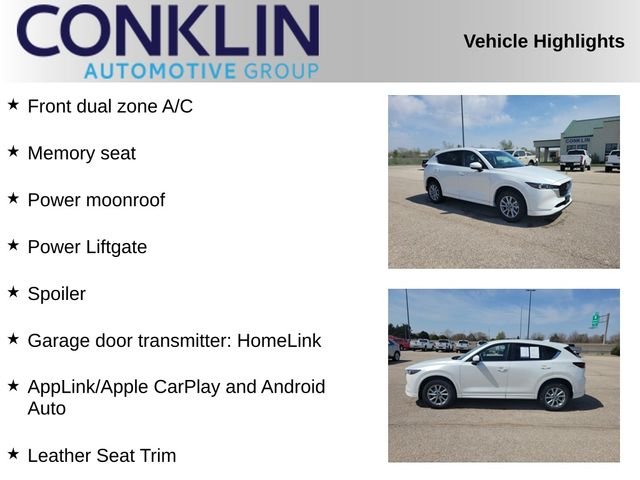 CONKLIN
AUTOMOTIVE GROUP

Vehicle Highlights

★ Front dual zone A/C

★ Memory seat

★ Power moonroof

★ Power Liftgate

★ Spoiler

★ Garage door transmitter: HomeLink

★ AppLink/Apple CarPlay and Android Auto

★ Leather Seat Trim